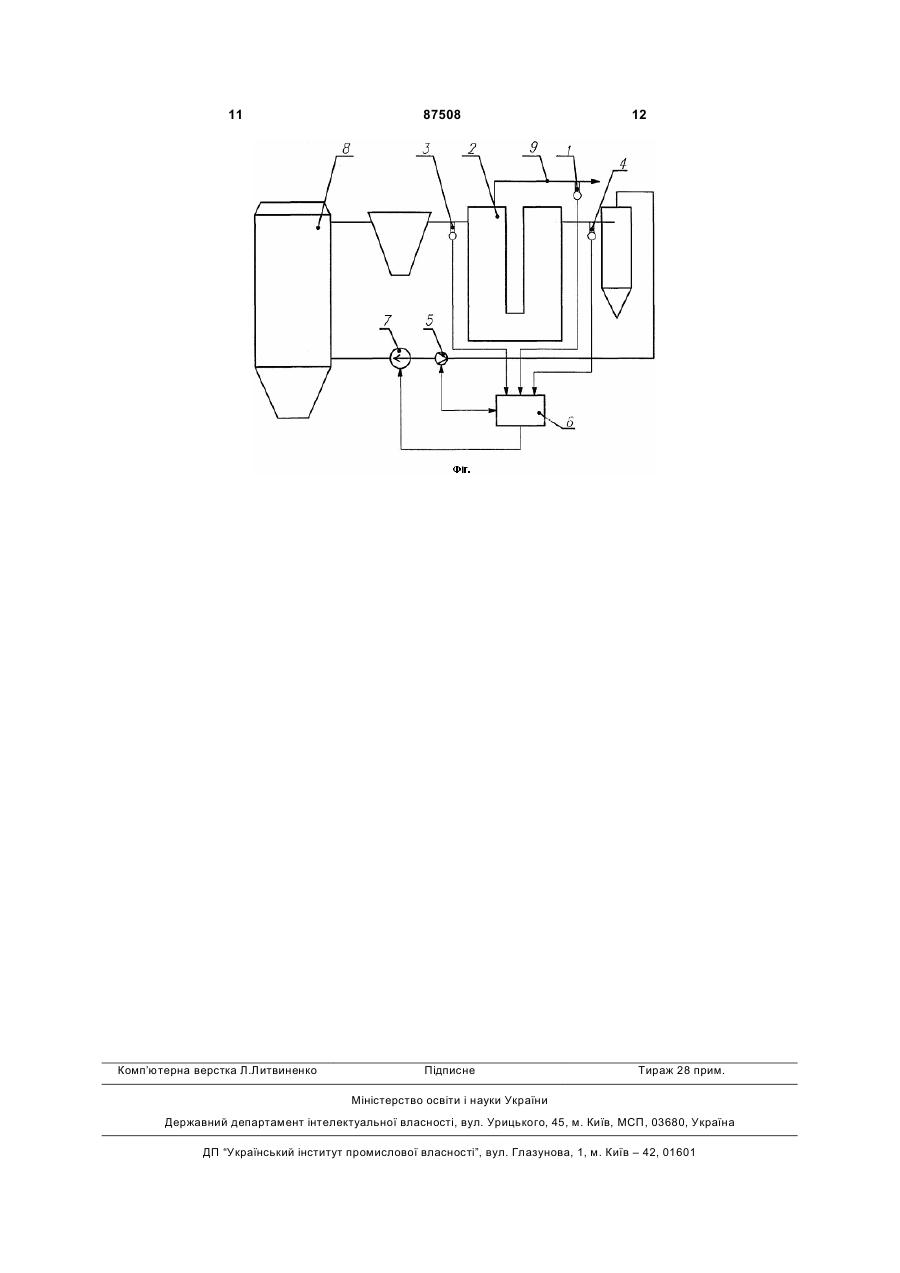 11 87508 12

8
3
2
9
1
4
7
5
6

Фіг.

Комп'ютерна верстка Л.Литвиненко Підписне Тираж 28 прим.

Міністерство освіти і науки України

Державний департамент інтелектуальної власності, вул. Урицького, 45, м. Київ, МСП, 03680, Україна

ДП "Український інститут промислової власності", вул. Глазунова, 1, м. Київ – 42, 01601